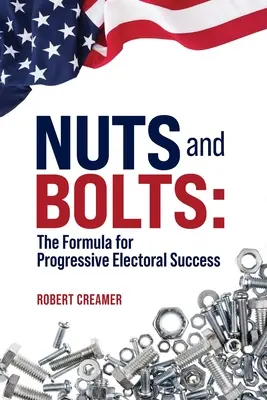 NUTS and BOLTS:

The Formula for Progressive Electoral Success

ROBERT CREAMER